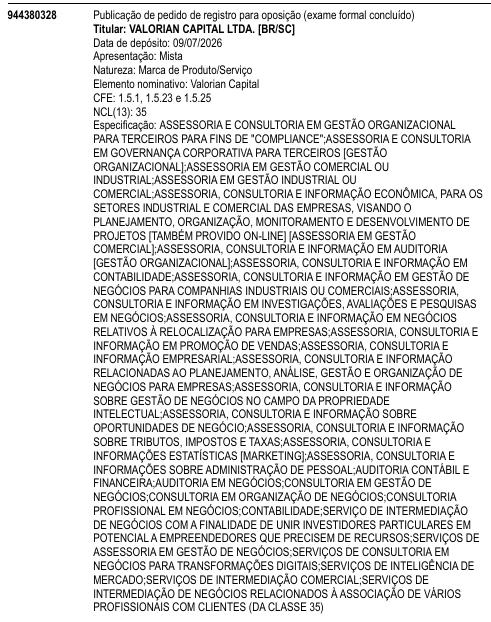 944380328

Publicação de pedido de registro para oposição (exame formal concluído)
Titular: VALORIAN CAPITAL LTDA. [BR/SC]
Data de depósito: 09/07/2026
Apresentação: Mista
Natureza: Marca de Produto/Serviço
Elemento nominativo: Valorian Capital
CFE: 1.5.1, 1.5.23 e 1.5.25
NCL(13): 35
Especificação: ASSESSORIA E CONSULTORIA EM GESTÃO ORGANIZACIONAL PARA TERCEIROS PARA FINS DE "COMPLIANCE";ASSESSORIA E CONSULTORIA EM GOVERNANÇA CORPORATIVA PARA TERCEIROS [GESTÃO ORGANIZACIONAL];ASSESSORIA EM GESTÃO COMERCIAL OU INDUSTRIAL;ASSESSORIA EM GESTÃO INDUSTRIAL OU COMERCIAL;ASSESSORIA, CONSULTORIA E INFORMAÇÃO ECONÔMICA, PARA OS SETORES INDUSTRIAL E COMERCIAL DAS EMPRESAS, VISANDO O PLANEJAMENTO, ORGANIZAÇÃO, MONITORAMENTO E DESENVOLVIMENTO DE PROJETOS [TAMBÉM PROVIDO ON-LINE] [ASSESSORIA EM GESTÃO COMERCIAL];ASSESSORIA, CONSULTORIA E INFORMAÇÃO EM AUDITORIA [GESTÃO ORGANIZACIONAL];ASSESSORIA, CONSULTORIA E INFORMAÇÃO EM CONTABILIDADE;ASSESSORIA, CONSULTORIA E INFORMAÇÃO EM GESTÃO DE NEGÓCIOS PARA COMPANHIAS INDUSTRIAIS OU COMERCIAIS;ASSESSORIA, CONSULTORIA E INFORMAÇÃO EM INVESTIGAÇÕES, AVALIAÇÕES E PESQUISAS EM NEGÓCIOS;ASSESSORIA, CONSULTORIA E INFORMAÇÃO EM NEGÓCIOS RELATIVOS À RELOCALIZAÇÃO PARA EMPRESAS;ASSESSORIA, CONSULTORIA E INFORMAÇÃO EM PROMOÇÃO DE VENDAS;ASSESSORIA, CONSULTORIA E INFORMAÇÃO EMPRESARIAL;ASSESSORIA, CONSULTORIA E INFORMAÇÃO RELACIONADAS AO PLANEJAMENTO, ANÁLISE, GESTÃO E ORGANIZAÇÃO DE NEGÓCIOS PARA EMPRESAS;ASSESSORIA, CONSULTORIA E INFORMAÇÃO SOBRE GESTÃO DE NEGÓCIOS NO CAMPO DA PROPRIEDADE INTELECTUAL;ASSESSORIA, CONSULTORIA E INFORMAÇÃO SOBRE OPORTUNIDADES DE NEGÓCIO;ASSESSORIA, CONSULTORIA E INFORMAÇÃO SOBRE TRIBUTOS, IMPOSTOS E TAXAS;ASSESSORIA, CONSULTORIA E INFORMAÇÕES ESTATÍSTICAS [MARKETING];ASSESSORIA, CONSULTORIA E INFORMAÇÕES SOBRE ADMINISTRAÇÃO DE PESSOAL;AUDITORIA CONTÁBIL E FINANCEIRA;AUDITORIA EM NEGÓCIOS;CONSULTORIA EM GESTÃO DE NEGÓCIOS;CONSULTORIA EM ORGANIZAÇÃO DE NEGÓCIOS;CONSULTORIA PROFISSIONAL EM NEGÓCIOS;CONTABILIDADE;SERVIÇO DE INTERMEDIAÇÃO DE NEGÓCIOS COM A FINALIDADE DE UNIR INVESTIDORES PARTICULARES EM POTENCIAL A EMPREENDEDORES QUE PRECISEM DE RECURSOS;SERVIÇOS DE ASSESSORIA EM GESTÃO DE NEGÓCIOS;SERVIÇOS DE CONSULTORIA EM NEGÓCIOS PARA TRANSFORMAÇÕES DIGITAIS;SERVIÇOS DE INTELIGÊNCIA DE MERCADO;SERVIÇOS DE INTERMEDIAÇÃO COMERCIAL;SERVIÇOS DE INTERMEDIAÇÃO DE NEGÓCIOS RELACIONADOS À ASSOCIAÇÃO DE VÁRIOS PROFISSIONAIS COM CLIENTES (DA CLASSE 35)